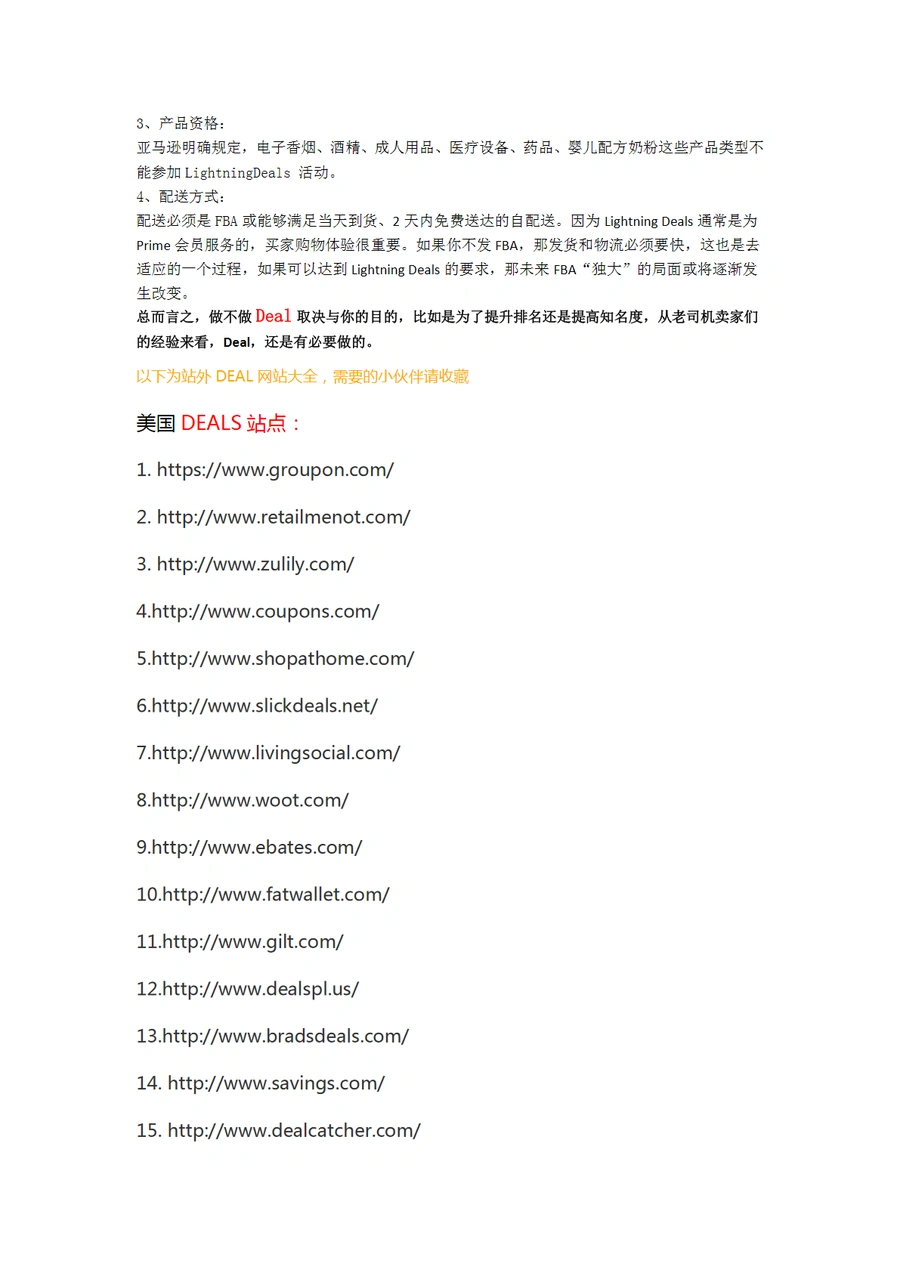 3、产品资格：
亚马逊明确规定，电子香烟、酒精、成人用品、医疗设备、药品、婴儿配方奶粉这些产品类型不能参加 LightningDeals 活动。
4、配送方式：
配送必须是 FBA 或能够满足当天到货、2 天内免费送达的自配送。因为 Lightning Deals 通常是为 Prime 会员服务的，买家购物体验很重要。如果你不发 FBA，那发货和物流必须要快，这也是去适应的一个过程，如果可以达到 Lightning Deals 的要求，那未来 FBA“独大”的局面或将逐渐发生改变。
总而言之，做不做 Deal 取决与你的目的，比如是为了提升排名还是提高知名度，从老司机卖家们的经验来看，Deal，还是有必要做的。

以下为站外 DEAL 网站大全，需要的小伙伴请收藏

美国 DEALS 站点：

1. https://www.groupon.com/

2. http://www.retailmenot.com/

3. http://www.zulily.com/

4.http://www.coupons.com/

5.http://www.shopathome.com/

6.http://www.slickdeals.net/

7.http://www.livingsocial.com/

8.http://www.woot.com/

9.http://www.ebates.com/

10.http://www.fatwallet.com/

11.http://www.gilt.com/

12.http://www.dealspl.us/

13.http://www.bradsdeals.com/

14. http://www.savings.com/

15. http://www.dealcatcher.com/